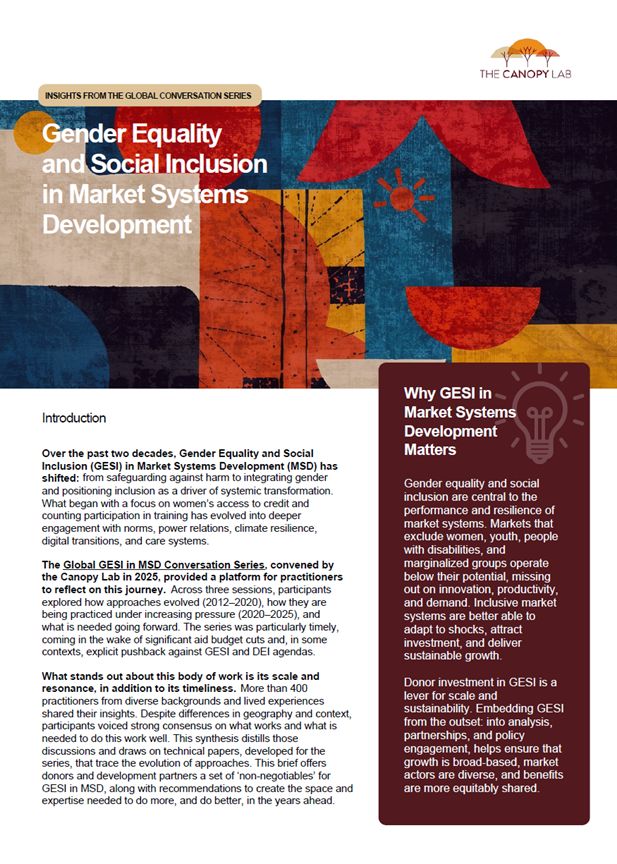 THE CANOPY LAB

INSIGHTS FROM THE GLOBAL CONVERSATION SERIES

Gender Equality and Social Inclusion in Market Systems Development

Introduction

Over the past two decades, Gender Equality and Social Inclusion (GESI) in Market Systems Development (MSD) has shifted: from safeguarding against harm to integrating gender and positioning inclusion as a driver of systemic transformation. What began with a focus on women's access to credit and counting participation in training has evolved into deeper engagement with norms, power relations, climate resilience, digital transitions, and care systems.

The Global GESI in MSD Conversation Series, convened by the Canopy Lab in 2025, provided a platform for practitioners to reflect on this journey. Across three sessions, participants explored how approaches evolved (2012–2020), how they are being practiced under increasing pressure (2020–2025), and what is needed going forward. The series was particularly timely, coming in the wake of significant aid budget cuts and, in some contexts, explicit pushback against GESI and DEI agendas.

What stands out about this body of work is its scale and resonance, in addition to its timeliness. More than 400 practitioners from diverse backgrounds and lived experiences shared their insights. Despite differences in geography and context, participants voiced strong consensus on what works and what is needed to do this work well. This synthesis distills those discussions and draws on technical papers, developed for the series, that trace the evolution of approaches. This brief offers donors and development partners a set of 'non-negotiables' for GESI in MSD, along with recommendations to create the space and expertise needed to do more, and do better, in the years ahead.

Why GESI in Market Systems Development Matters

Gender equality and social inclusion are central to the performance and resilience of market systems. Markets that exclude women, youth, people with disabilities, and marginalized groups operate below their potential, missing out on innovation, productivity, and demand. Inclusive market systems are better able to adapt to shocks, attract investment, and deliver sustainable growth.

Donor investment in GESI is a lever for scale and sustainability. Embedding GESI from the outset: into analysis, partnerships, and policy engagement, helps ensure that growth is broad-based, market actors are diverse, and benefits are more equitably shared.